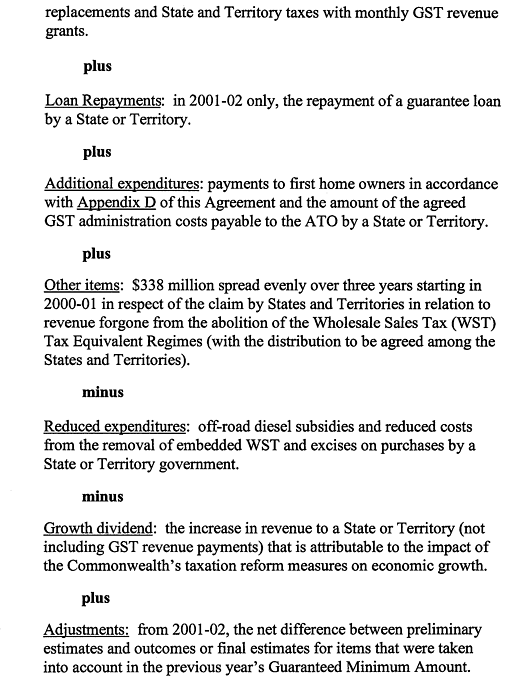 replacements and State and Territory taxes with monthly GST revenue grants.

plus

Loan Repayments: in 2001-02 only, the repayment of a guarantee loan by a State or Territory.

plus

Additional expenditures: payments to first home owners in accordance with Appendix D of this Agreement and the amount of the agreed GST administration costs payable to the ATO by a State or Territory.

plus

Other items: $338 million spread evenly over three years starting in 2000-01 in respect of the claim by States and Territories in relation to revenue forgone from the abolition of the Wholesale Sales Tax (WST) Tax Equivalent Regimes (with the distribution to be agreed among the States and Territories).

minus

Reduced expenditures: off-road diesel subsidies and reduced costs from the removal of embedded WST and excises on purchases by a State or Territory government.

minus

Growth dividend: the increase in revenue to a State or Territory (not including GST revenue payments) that is attributable to the impact of the Commonwealth's taxation reform measures on economic growth.

plus

Adjustments: from 2001-02, the net difference between preliminary estimates and outcomes or final estimates for items that were taken into account in the previous year's Guaranteed Minimum Amount.